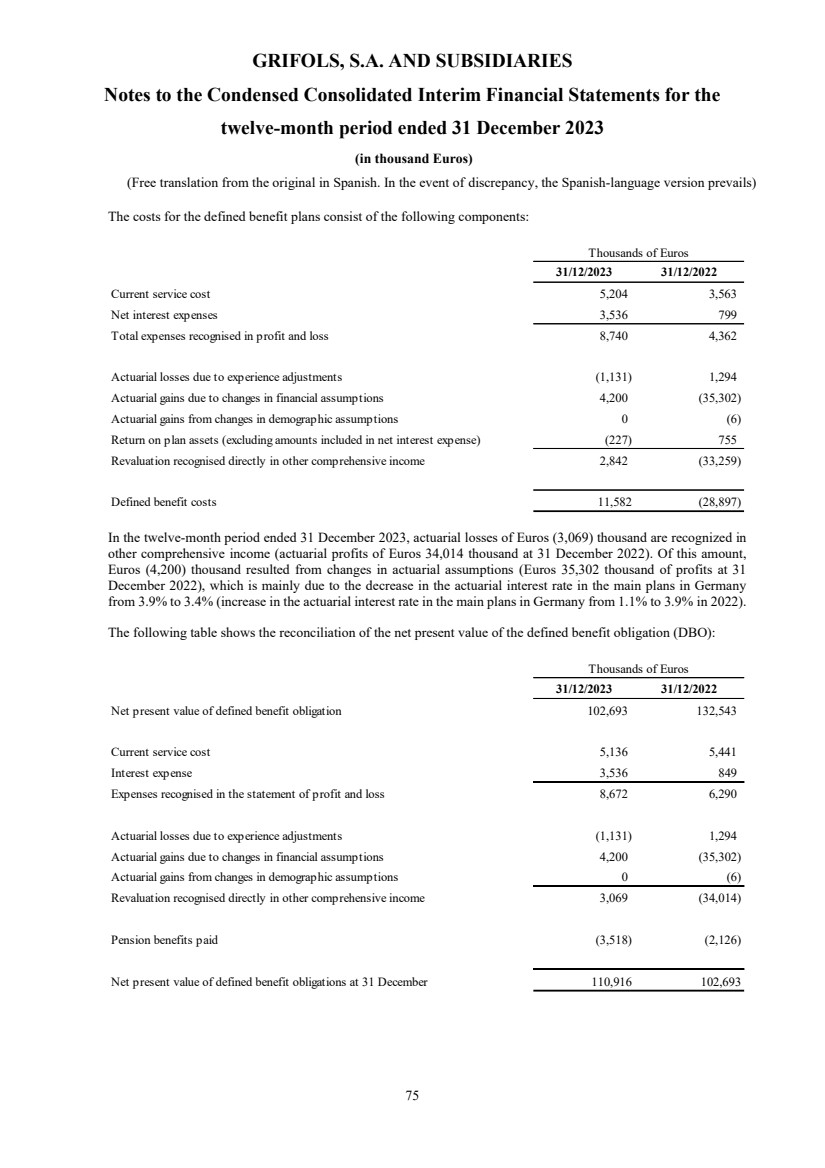 GRIFOLS, S.A. AND SUBSIDIARIES

Notes to the Condensed Consolidated Interim Financial Statements for the twelve-month period ended 31 December 2023

(in thousand Euros)

(Free translation from the original in Spanish. In the event of discrepancy, the Spanish-language version prevails)

The costs for the defined benefit plans consist of the following components:

| | Thousands of Euros | |
|---|---|---|
| | 31/12/2023 | 31/12/2022 |
| Current service cost | 5,204 | 3,563 |
| Net interest expenses | 3,536 | 799 |
| Total expenses recognised in profit and loss | 8,740 | 4,362 |
| Actuarial losses due to experience adjustments | (1,131) | 1,294 |
| Actuarial gains due to changes in financial assumptions | 4,200 | (35,302) |
| Actuarial gains from changes in demographic assumptions | 0 | (6) |
| Return on plan assets (excluding amounts included in net interest expense) | (227) | 755 |
| Revaluation recognised directly in other comprehensive income | 2,842 | (33,259) |
| Defined benefit costs | 11,582 | (28,897) |

In the twelve-month period ended 31 December 2023, actuarial losses of Euros (3,069) thousand are recognized in other comprehensive income (actuarial profits of Euros 34,014 thousand at 31 December 2022). Of this amount, Euros (4,200) thousand resulted from changes in actuarial assumptions (Euros 35,302 thousand of profits at 31 December 2022), which is mainly due to the decrease in the actuarial interest rate in the main plans in Germany from 3.9% to 3.4% (increase in the actuarial interest rate in the main plans in Germany from 1.1% to 3.9% in 2022).

The following table shows the reconciliation of the net present value of the defined benefit obligation (DBO):

| | Thousands of Euros | |
|---|---|---|
| | 31/12/2023 | 31/12/2022 |
| Net present value of defined benefit obligation | 102,693 | 132,543 |
| Current service cost | 5,136 | 5,441 |
| Interest expense | 3,536 | 849 |
| Expenses recognised in the statement of profit and loss | 8,672 | 6,290 |
| Actuarial losses due to experience adjustments | (1,131) | 1,294 |
| Actuarial gains due to changes in financial assumptions | 4,200 | (35,302) |
| Actuarial gains from changes in demographic assumptions | 0 | (6) |
| Revaluation recognised directly in other comprehensive income | 3,069 | (34,014) |
| Pension benefits paid | (3,518) | (2,126) |
| Net present value of defined benefit obligations at 31 December | 110,916 | 102,693 |

75